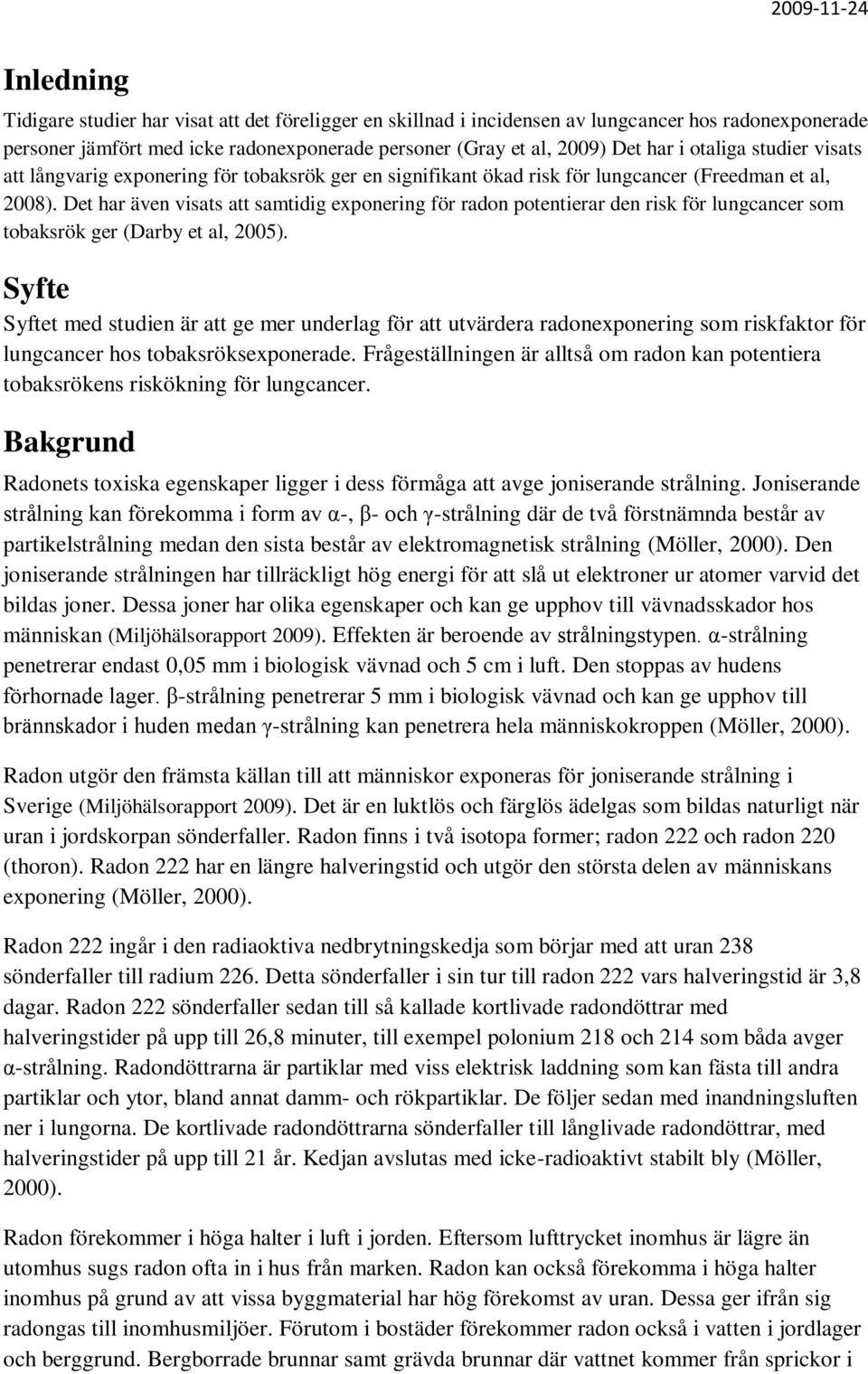 2009-11-24

Inledning

Tidigare studier har visat att det föreligger en skillnad i incidensen av lungcancer hos radonexponerade personer jämfört med icke radonexponerade personer (Gray et al, 2009) Det har i otaliga studier visats att långvarig exponering för tobaksrök ger en signifikant ökad risk för lungcancer (Freedman et al, 2008). Det har även visats att samtidig exponering för radon potentierar den risk för lungcancer som tobaksrök ger (Darby et al, 2005).

Syfte

Syftet med studien är att ge mer underlag för att utvärdera radonexponering som riskfaktor för lungcancer hos tobaksröksexponerade. Frågeställningen är alltså om radon kan potentiera tobaksrökens riskökning för lungcancer.

Bakgrund

Radonets toxiska egenskaper ligger i dess förmåga att avge joniserande strålning. Joniserande strålning kan förekomma i form av α-, β- och γ-strålning där de två förstnämnda består av partikelstrålning medan den sista består av elektromagnetisk strålning (Möller, 2000). Den joniserande strålningen har tillräckligt hög energi för att slå ut elektroner ur atomer varvid det bildas joner. Dessa joner har olika egenskaper och kan ge upphov till vävnadsskador hos människan (Miljöhälsorapport 2009). Effekten är beroende av strålningstypen. α-strålning penetrerar endast 0,05 mm i biologisk vävnad och 5 cm i luft. Den stoppas av hudens förhornade lager. β-strålning penetrerar 5 mm i biologisk vävnad och kan ge upphov till brännskador i huden medan γ-strålning kan penetrera hela människokroppen (Möller, 2000).

Radon utgör den främsta källan till att människor exponeras för joniserande strålning i Sverige (Miljöhälsorapport 2009). Det är en luktlös och färglös ädelgas som bildas naturligt när uran i jordskorpan sönderfaller. Radon finns i två isotopa former; radon 222 och radon 220 (thoron). Radon 222 har en längre halveringstid och utgör den största delen av människans exponering (Möller, 2000).

Radon 222 ingår i den radiaoktiva nedbrytningskedja som börjar med att uran 238 sönderfaller till radium 226. Detta sönderfaller i sin tur till radon 222 vars halveringstid är 3,8 dagar. Radon 222 sönderfaller sedan till så kallade kortlivade radondöttrar med halveringstider på upp till 26,8 minuter, till exempel polonium 218 och 214 som båda avger α-strålning. Radondöttrarna är partiklar med viss elektrisk laddning som kan fästa till andra partiklar och ytor, bland annat damm- och rökpartiklar. De följer sedan med inandningsluften ner i lungorna. De kortlivade radondöttrarna sönderfaller till långlivade radondöttrar, med halveringstider på upp till 21 år. Kedjan avslutas med icke-radioaktivt stabilt bly (Möller, 2000).

Radon förekommer i höga halter i luft i jorden. Eftersom lufttrycket inomhus är lägre än utomhus sugs radon ofta in i hus från marken. Radon kan också förekomma i höga halter inomhus på grund av att vissa byggmaterial har hög förekomst av uran. Dessa ger ifrån sig radongas till inomhusmiljöer. Förutom i bostäder förekommer radon också i vatten i jordlager och berggrund. Bergborrade brunnar samt grävda brunnar där vattnet kommer från sprickor i